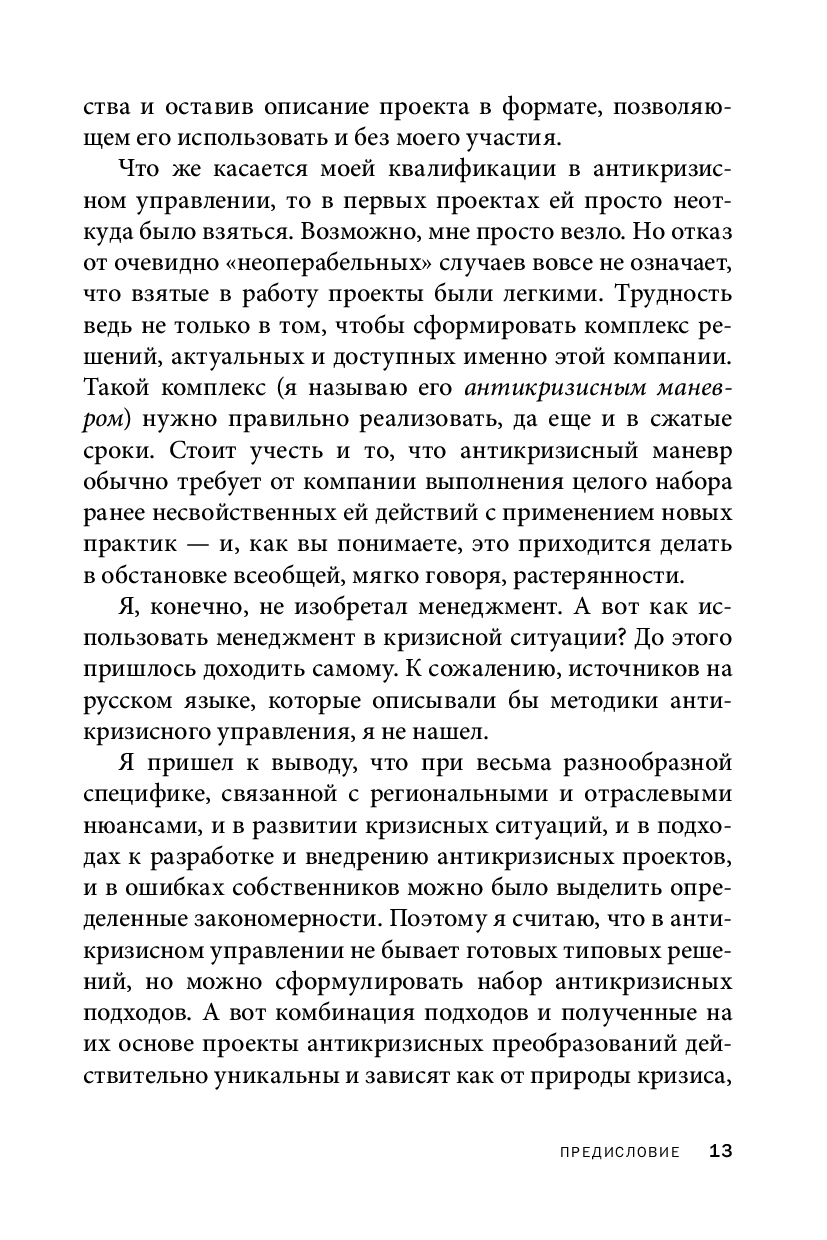 ства и оставив описание проекта в формате, позволяющем его использовать и без моего участия.

Что же касается моей квалификации в антикризисном управлении, то в первых проектах ей просто неоткуда было взяться. Возможно, мне просто везло. Но отказ от очевидно «неоперабельных» случаев вовсе не означает, что взятые в работу проекты были легкими. Трудность ведь не только в том, чтобы сформировать комплекс решений, актуальных и доступных именно этой компании. Такой комплекс (я называю его антикризисным маневром) нужно правильно реализовать, да еще и в сжатые сроки. Стоит учесть и то, что антикризисный маневр обычно требует от компании выполнения целого набора ранее несвойственных ей действий с применением новых практик — и, как вы понимаете, это приходится делать в обстановке всеобщей, мягко говоря, растерянности.

Я, конечно, не изобретал менеджмент. А вот как использовать менеджмент в кризисной ситуации? До этого пришлось доходить самому. К сожалению, источников на русском языке, которые описывали бы методики антикризисного управления, я не нашел.

Я пришел к выводу, что при весьма разнообразной специфике, связанной с региональными и отраслевыми нюансами, и в развитии кризисных ситуаций, и в подходах к разработке и внедрению антикризисных проектов, и в ошибках собственников можно было выделить определенные закономерности. Поэтому я считаю, что в антикризисном управлении не бывает готовых типовых решений, но можно сформулировать набор антикризисных подходов. А вот комбинация подходов и полученные на их основе проекты антикризисных преобразований действительно уникальны и зависят как от природы кризиса,

ПРЕДИСЛОВИЕ 13